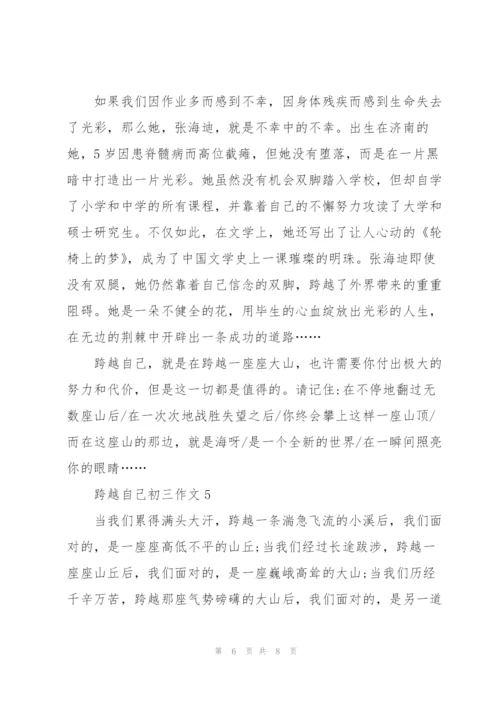 如果我们因作业多而感到不幸，因身体残疾而感到生命失去了光彩，那么她，张海迪，就是不幸中的不幸。出生在济南的她，5岁因患脊髓病而高位截瘫，但她没有堕落，而是在一片黑暗中打造出一片光彩。她虽然没有机会双脚踏入学校，但却自学了小学和中学的所有课程，并靠着自己的不懈努力攻读了大学和硕士研究生。不仅如此，在文学上，她还写出了让人心动的《轮椅上的梦》，成为了中国文学史上一课璀璨的明珠。张海迪即使没有双腿，她仍然靠着自己信念的双脚，跨越了外界带来的重重阻碍。她是一朵不健全的花，用毕生的心血绽放出光彩的人生，在无边的荆棘中开辟出一条成功的道路……

跨越自己，就是在跨越一座座大山，也许需要你付出极大的努力和代价，但是这一切都是值得的。请记住:在不停地翻过无数座山后/在一次次地战胜失望之后/你终会攀上这样一座山顶/而在这座山的那边，就是海呀/是一个全新的世界/在一瞬间照亮你的眼睛……

跨越自己初三作文5

当我们累得满头大汗，跨越一条湍急飞流的小溪后，我们面对的，是一座座高低不平的山丘;当我们经过长途跋涉，跨越一座座山丘后，我们面对的，是一座巍峨高耸的大山;当我们历经千辛万苦，跨越那座气势磅礴的大山后，我们面对的，是另一道

第 6 页 共 8 页